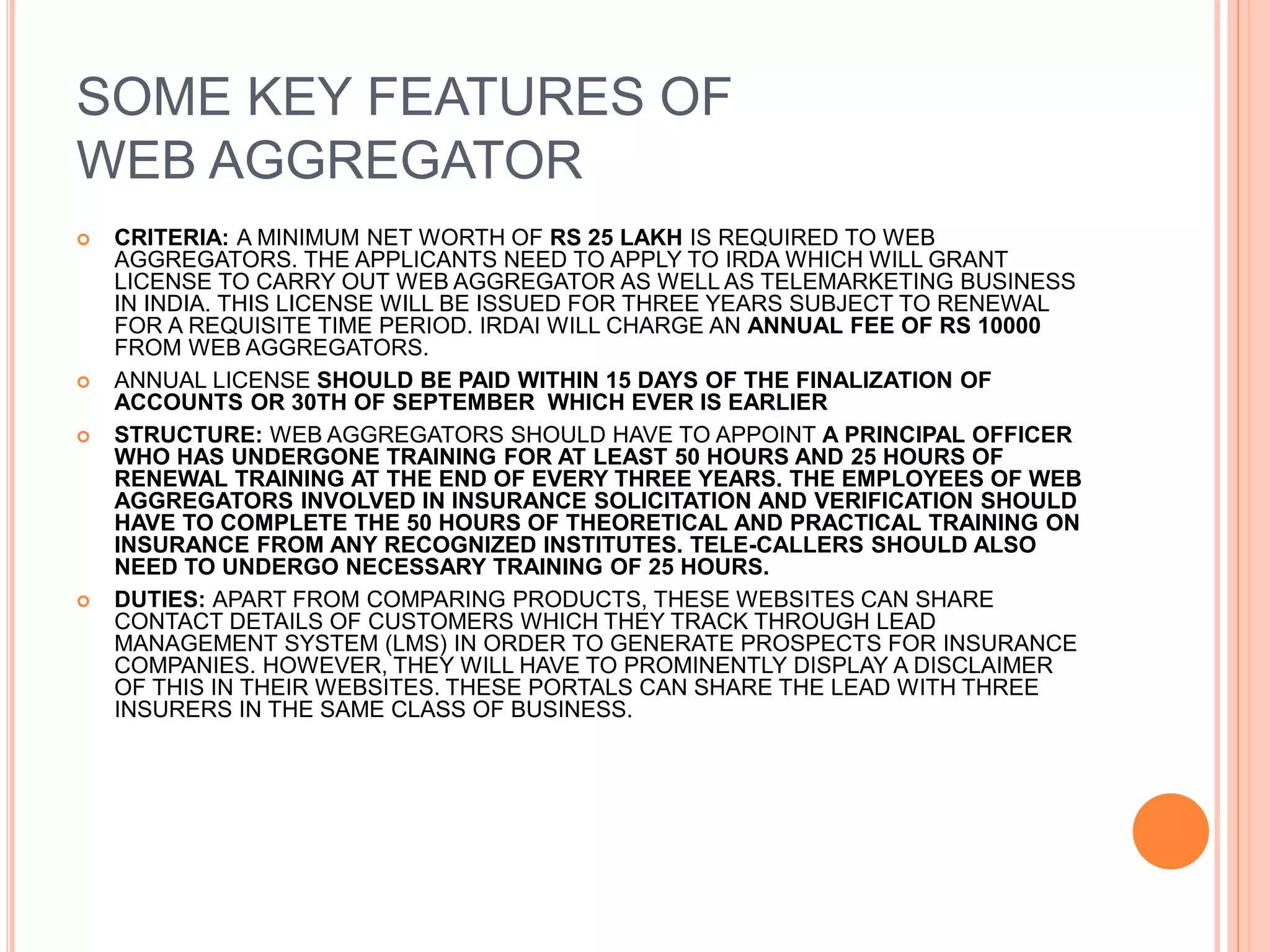 SOME KEY FEATURES OF WEB AGGREGATOR

CRITERIA: A MINIMUM NET WORTH OF RS 25 LAKH IS REQUIRED TO WEB AGGREGATORS. THE APPLICANTS NEED TO APPLY TO IRDA WHICH WILL GRANT LICENSE TO CARRY OUT WEB AGGREGATOR AS WELL AS TELEMARKETING BUSINESS IN INDIA. THIS LICENSE WILL BE ISSUED FOR THREE YEARS SUBJECT TO RENEWAL FOR A REQUISITE TIME PERIOD. IRDAI WILL CHARGE AN ANNUAL FEE OF RS 10000 FROM WEB AGGREGATORS.

ANNUAL LICENSE SHOULD BE PAID WITHIN 15 DAYS OF THE FINALIZATION OF ACCOUNTS OR 30TH OF SEPTEMBER WHICH EVER IS EARLIER

STRUCTURE: WEB AGGREGATORS SHOULD HAVE TO APPOINT A PRINCIPAL OFFICER WHO HAS UNDERGONE TRAINING FOR AT LEAST 50 HOURS AND 25 HOURS OF RENEWAL TRAINING AT THE END OF EVERY THREE YEARS. THE EMPLOYEES OF WEB AGGREGATORS INVOLVED IN INSURANCE SOLICITATION AND VERIFICATION SHOULD HAVE TO COMPLETE THE 50 HOURS OF THEORETICAL AND PRACTICAL TRAINING ON INSURANCE FROM ANY RECOGNIZED INSTITUTES. TELE-CALLERS SHOULD ALSO NEED TO UNDERGO NECESSARY TRAINING OF 25 HOURS.

DUTIES: APART FROM COMPARING PRODUCTS, THESE WEBSITES CAN SHARE CONTACT DETAILS OF CUSTOMERS WHICH THEY TRACK THROUGH LEAD MANAGEMENT SYSTEM (LMS) IN ORDER TO GENERATE PROSPECTS FOR INSURANCE COMPANIES. HOWEVER, THEY WILL HAVE TO PROMINENTLY DISPLAY A DISCLAIMER OF THIS IN THEIR WEBSITES. THESE PORTALS CAN SHARE THE LEAD WITH THREE INSURERS IN THE SAME CLASS OF BUSINESS.